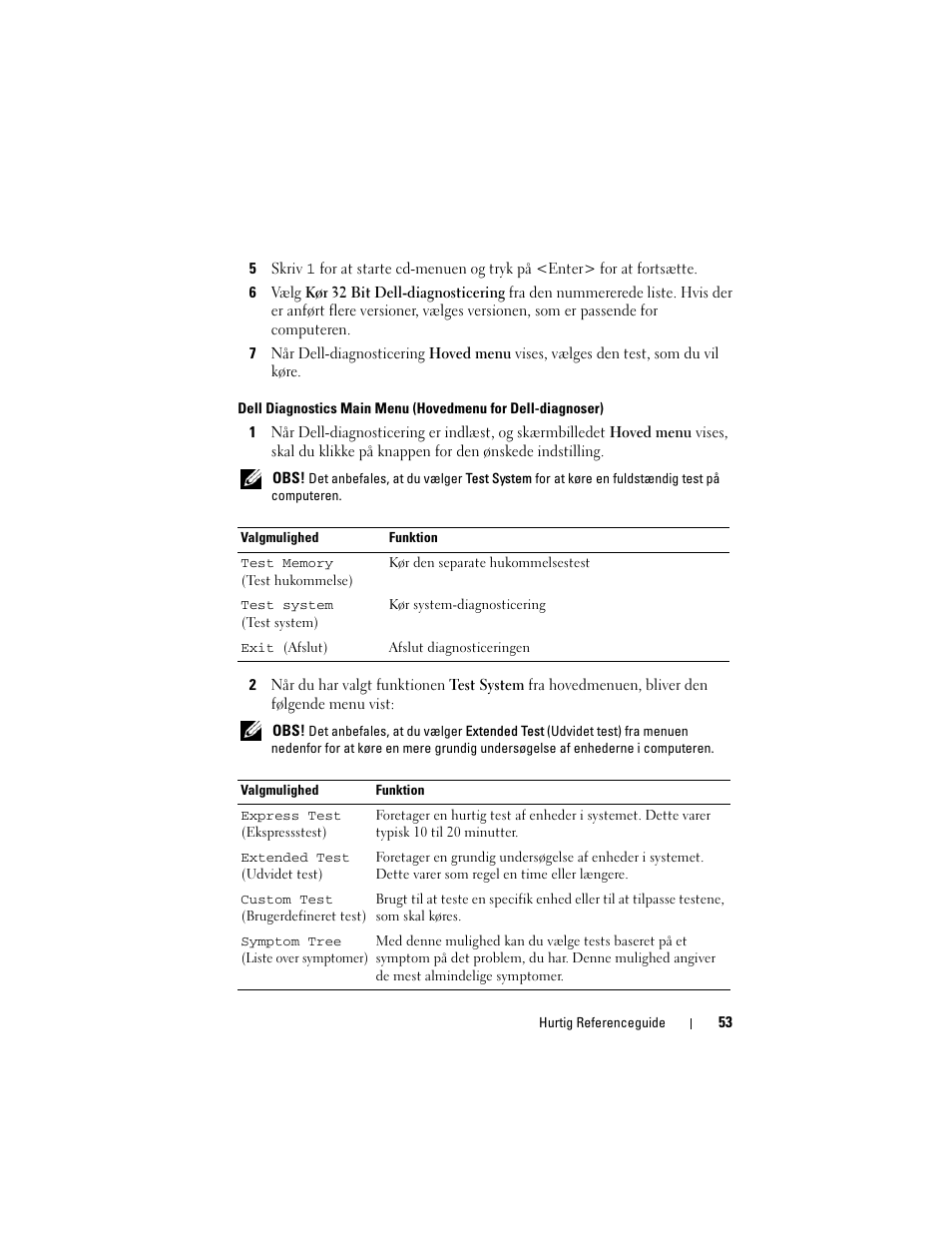 5 Skriv 1 for at starte cd-menuen og tryk på <Enter> for at fortsætte.

6 Vælg Kør 32 Bit Dell-diagnosticering fra den nummererede liste. Hvis der er anført flere versioner, vælges versionen, som er passende for computeren.

7 Når Dell-diagnosticering Hoved menu vises, vælges den test, som du vil køre.

Dell Diagnostics Main Menu (Hovedmenu for Dell-diagnoser)

1 Når Dell-diagnosticering er indlæst, og skærmbilledet Hoved menu vises, skal du klikke på knappen for den ønskede indstilling.

OBS! Det anbefales, at du vælger Test System for at køre en fuldstændig test på computeren.

| Valgmulighed | Funktion |
|---|---|
| Test Memory (Test hukommelse) | Kør den separate hukommelsestest |
| Test system (Test system) | Kør system-diagnosticering |
| Exit (Afslut) | Afslut diagnosticeringen |

2 Når du har valgt funktionen Test System fra hovedmenuen, bliver den følgende menu vist:

OBS! Det anbefales, at du vælger Extended Test (Udvidet test) fra menuen nedenfor for at køre en mere grundig undersøgelse af enhederne i computeren.

| Valgmulighed | Funktion |
|---|---|
| Express Test (Ekspresstest) | Foretager en hurtig test af enheder i systemet. Dette varer typisk 10 til 20 minutter. |
| Extended Test (Udvidet test) | Foretager en grundig undersøgelse af enheder i systemet. Dette varer som regel en time eller længere. |
| Custom Test (Brugerdefineret test) | Brugt til at teste en specifik enhed eller til at tilpasse testene, som skal køres. |
| Symptom Tree (Liste over symptomer) | Med denne mulighed kan du vælge tests baseret på et symptom på det problem, du har. Denne mulighed angiver de mest almindelige symptomer. |

Hurtig Referenceguide | 53